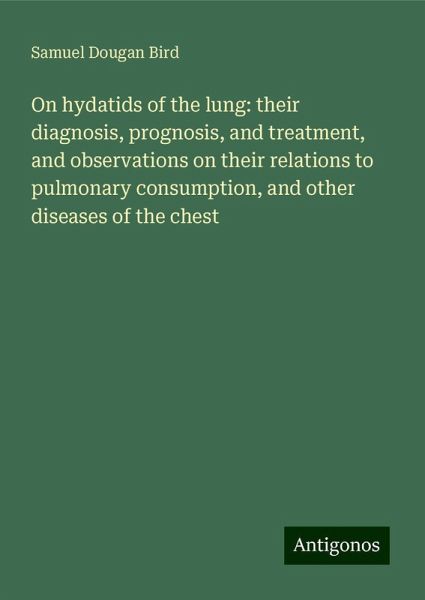 Samuel Dougan Bird

On hydatids of the lung: their diagnosis, prognosis, and treatment, and observations on their relations to pulmonary consumption, and other diseases of the chest

Antigonos